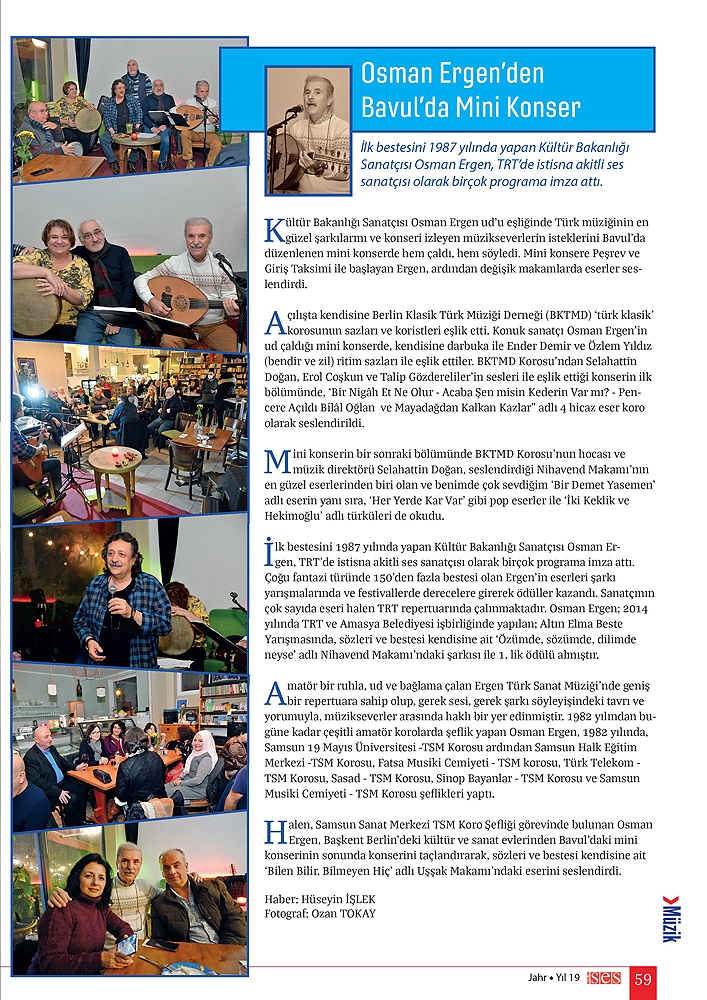 Osman Ergen'den Bavul'da Mini Konser

İlk bestesini 1987 yılında yapan Kültür Bakanlığı Sanatçısı Osman Ergen, TRT'de istisna akitli ses sanatçısı olarak birçok programa imza attı.

Kültür Bakanlığı Sanatçısı Osman Ergen ud'u eşliğinde Türk müziğinin en güzel şarkılarını ve konseri izleyen müzikseverlerin isteklerini Bavul'da düzenlenen mini konserde hem çaldı, hem söyledi. Mini konsere Peşrev ve Giriş Taksimi ile başlayan Ergen, ardından değişik makamlarda eserler seslendirdi.

Açılışta kendisine Berlin Klasik Türk Müziği Derneği (BKTMD) 'türk klasik' korosunun sazları ve koristleri eşlik etti. Konuk sanatçı Osman Ergen'in ud çaldığı mini konserde, kendisine darbuka ile Ender Demir ve Özlem Yıldız (bendir ve zil) ritim sazları ile eşlik ettiler. BKTMD Korosu'ndan Selahattin Doğan, Erol Coşkun ve Talip Gözdereliler'in sesleri ile eşlik ettiği konserin ilk bölümünde, 'Bir Nigâh Et Ne Olur - Acaba Şen misin Kederin Var mı? - Pencere Açıldı Bilâl Oğlan ve Mayadağdan Kalkan Kazlar" adlı 4 hicaz eser koro olarak seslendirildi.

Mini konserin bir sonraki bölümünde BKTMD Korosu'nun hocası ve müzik direktörü Selahattin Doğan, seslendirdiği Nihavend Makamı'nın en güzel eserlerinden biri olan ve benimde çok sevdiğim 'Bir Demet Yasemen' adlı eserin yanı sıra, 'Her Yerde Kar Var' gibi pop eserler ile 'İki Keklik ve Hekimoğlu' adlı türküleri de okudu.

İlk bestesini 1987 yılında yapan Kültür Bakanlığı Sanatçısı Osman Ergen, TRT'de istisna akitli ses sanatçısı olarak birçok programa imza attı. Çoğu fantazi türünde 150'den fazla bestesi olan Ergen'in eserleri şarkı yarışmalarında ve festivallerde derecelere girerek ödüller kazandı. Sanatçının çok sayıda eseri halen TRT repertuarında çalınmaktadır. Osman Ergen; 2014 yılında TRT ve Amasya Belediyesi işbirliğinde yapılan; Altın Elma Beste Yarışmasında, sözleri ve bestesi kendisine ait 'Özümde, sözümde, dilimde neyse' adlı Nihavend Makamı'ndaki şarkısı ile 1. lik ödülü almıştır.

Amatör bir ruhla, ud ve bağlama çalan Ergen Türk Sanat Müziği'nde geniş bir repertuara sahip olup, gerek sesi, gerek şarkı söyleyişindeki tavrı ve yorumuyla, müzikseverler arasında haklı bir yer edinmiştir. 1982 yılından bugüne kadar çeşitli amatör korolarda şeflik yapan Osman Ergen, 1982 yılında, Samsun 19 Mayıs Üniversitesi -TSM Korosu ardından Samsun Halk Eğitim Merkezi -TSM Korosu, Fatsa Musiki Cemiyeti - TSM korosu, Türk Telekom - TSM Korosu, Sasad - TSM Korosu, Sinop Bayanlar - TSM Korosu ve Samsun Musiki Cemiyeti - TSM Korosu şeflikleri yaptı.

Halen, Samsun Sanat Merkezi TSM Koro Şefliği görevinde bulunan Osman Ergen, Başkent Berlin'deki kültür ve sanat evlerinden Bavul'daki mini konserinin sonunda konserini taçlandırarak, sözleri ve bestesi kendisine ait 'Bilen Bilir, Bilmeyen Hiç' adlı Uşşak Makamı'ndaki eserini seslendirdi.

Haber: Hüseyin İŞLEK
Fotograf: Ozan TOKAY

Müzik

Jahr • Yıl 19 ses 59